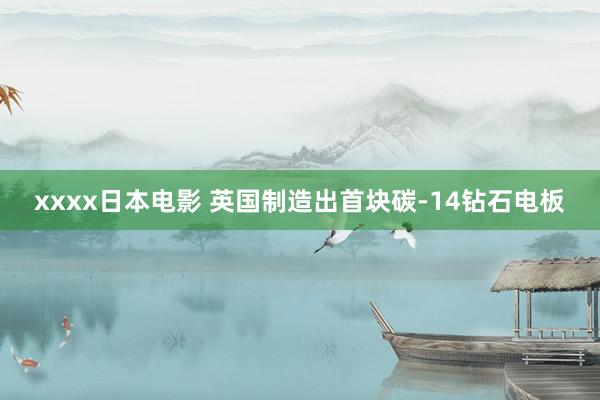 xxxx日本电影 英国制造出首块碳-14钻石电板